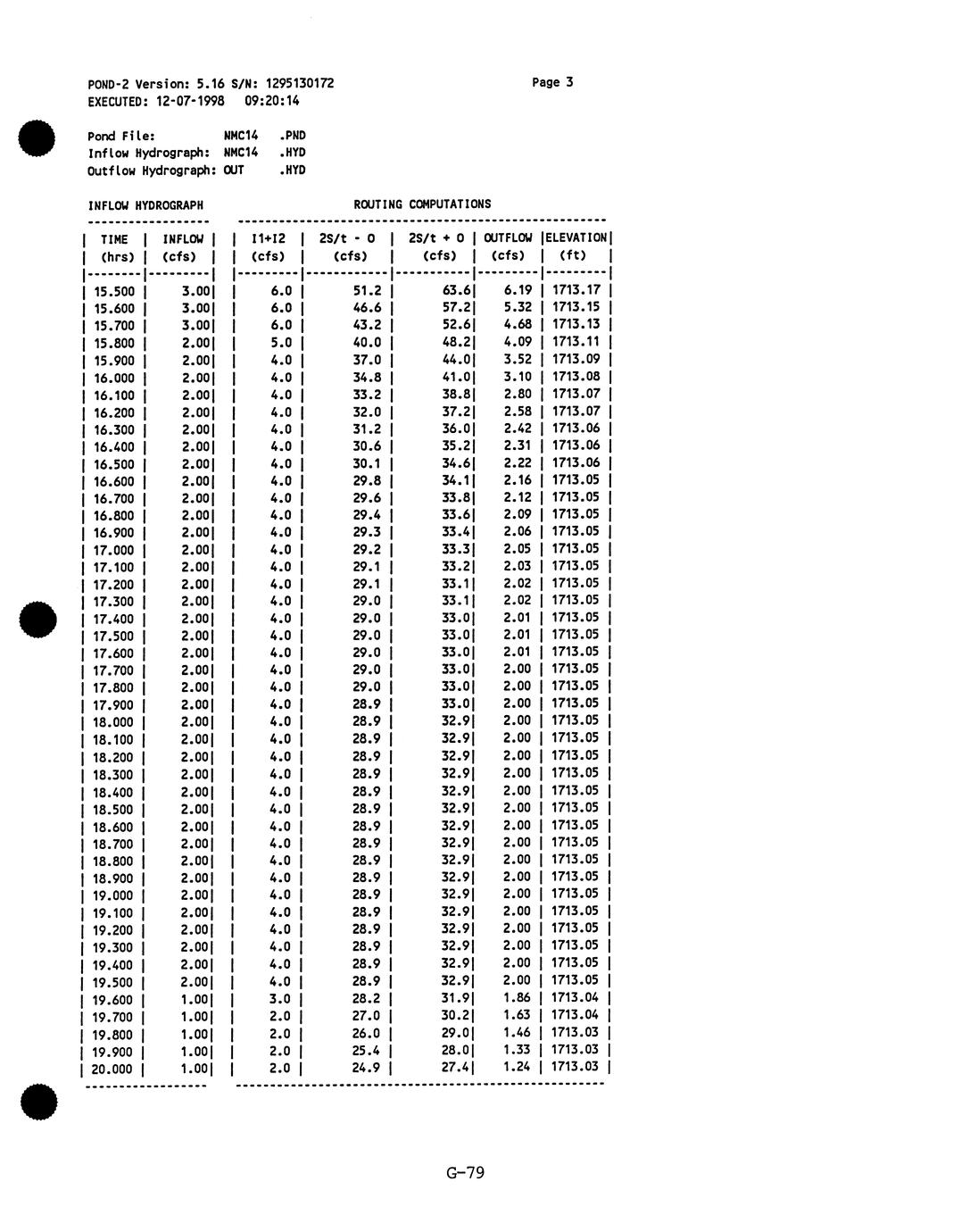 POND-2 Version: 5.16 S/N: 1295130172 Page 3
EXECUTED: 12-07-1998 09:20:14

Pond File: NMC14 .PND
Inflow Hydrograph: NMC14 .HYD
Outflow Hydrograph: OUT .HYD

INFLOW HYDROGRAPH ROUTING COMPUTATIONS

| TIME (hrs) | INFLOW (cfs) | I1+I2 (cfs) | 2S/t - O (cfs) | 2S/t + O (cfs) | OUTFLOW (cfs) | ELEVATION (ft) |
|---|---|---|---|---|---|---|
| 15.500 | 3.00 | 6.0 | 51.2 | 63.6 | 6.19 | 1713.17 |
| 15.600 | 3.00 | 6.0 | 46.6 | 57.2 | 5.32 | 1713.15 |
| 15.700 | 3.00 | 6.0 | 43.2 | 52.6 | 4.68 | 1713.13 |
| 15.800 | 2.00 | 5.0 | 40.0 | 48.2 | 4.09 | 1713.11 |
| 15.900 | 2.00 | 4.0 | 37.0 | 44.0 | 3.52 | 1713.09 |
| 16.000 | 2.00 | 4.0 | 34.8 | 41.0 | 3.10 | 1713.08 |
| 16.100 | 2.00 | 4.0 | 33.2 | 38.8 | 2.80 | 1713.07 |
| 16.200 | 2.00 | 4.0 | 32.0 | 37.2 | 2.58 | 1713.07 |
| 16.300 | 2.00 | 4.0 | 31.2 | 36.0 | 2.42 | 1713.06 |
| 16.400 | 2.00 | 4.0 | 30.6 | 35.2 | 2.31 | 1713.06 |
| 16.500 | 2.00 | 4.0 | 30.1 | 34.6 | 2.22 | 1713.06 |
| 16.600 | 2.00 | 4.0 | 29.8 | 34.1 | 2.16 | 1713.05 |
| 16.700 | 2.00 | 4.0 | 29.6 | 33.8 | 2.12 | 1713.05 |
| 16.800 | 2.00 | 4.0 | 29.4 | 33.6 | 2.09 | 1713.05 |
| 16.900 | 2.00 | 4.0 | 29.3 | 33.4 | 2.06 | 1713.05 |
| 17.000 | 2.00 | 4.0 | 29.2 | 33.3 | 2.05 | 1713.05 |
| 17.100 | 2.00 | 4.0 | 29.1 | 33.2 | 2.03 | 1713.05 |
| 17.200 | 2.00 | 4.0 | 29.1 | 33.1 | 2.02 | 1713.05 |
| 17.300 | 2.00 | 4.0 | 29.0 | 33.1 | 2.02 | 1713.05 |
| 17.400 | 2.00 | 4.0 | 29.0 | 33.0 | 2.01 | 1713.05 |
| 17.500 | 2.00 | 4.0 | 29.0 | 33.0 | 2.01 | 1713.05 |
| 17.600 | 2.00 | 4.0 | 29.0 | 33.0 | 2.01 | 1713.05 |
| 17.700 | 2.00 | 4.0 | 29.0 | 33.0 | 2.00 | 1713.05 |
| 17.800 | 2.00 | 4.0 | 29.0 | 33.0 | 2.00 | 1713.05 |
| 17.900 | 2.00 | 4.0 | 28.9 | 33.0 | 2.00 | 1713.05 |
| 18.000 | 2.00 | 4.0 | 28.9 | 32.9 | 2.00 | 1713.05 |
| 18.100 | 2.00 | 4.0 | 28.9 | 32.9 | 2.00 | 1713.05 |
| 18.200 | 2.00 | 4.0 | 28.9 | 32.9 | 2.00 | 1713.05 |
| 18.300 | 2.00 | 4.0 | 28.9 | 32.9 | 2.00 | 1713.05 |
| 18.400 | 2.00 | 4.0 | 28.9 | 32.9 | 2.00 | 1713.05 |
| 18.500 | 2.00 | 4.0 | 28.9 | 32.9 | 2.00 | 1713.05 |
| 18.600 | 2.00 | 4.0 | 28.9 | 32.9 | 2.00 | 1713.05 |
| 18.700 | 2.00 | 4.0 | 28.9 | 32.9 | 2.00 | 1713.05 |
| 18.800 | 2.00 | 4.0 | 28.9 | 32.9 | 2.00 | 1713.05 |
| 18.900 | 2.00 | 4.0 | 28.9 | 32.9 | 2.00 | 1713.05 |
| 19.000 | 2.00 | 4.0 | 28.9 | 32.9 | 2.00 | 1713.05 |
| 19.100 | 2.00 | 4.0 | 28.9 | 32.9 | 2.00 | 1713.05 |
| 19.200 | 2.00 | 4.0 | 28.9 | 32.9 | 2.00 | 1713.05 |
| 19.300 | 2.00 | 4.0 | 28.9 | 32.9 | 2.00 | 1713.05 |
| 19.400 | 2.00 | 4.0 | 28.9 | 32.9 | 2.00 | 1713.05 |
| 19.500 | 2.00 | 4.0 | 28.9 | 32.9 | 2.00 | 1713.05 |
| 19.600 | 1.00 | 3.0 | 28.2 | 31.9 | 1.86 | 1713.04 |
| 19.700 | 1.00 | 2.0 | 27.0 | 30.2 | 1.63 | 1713.04 |
| 19.800 | 1.00 | 2.0 | 26.0 | 29.0 | 1.46 | 1713.03 |
| 19.900 | 1.00 | 2.0 | 25.4 | 28.0 | 1.33 | 1713.03 |
| 20.000 | 1.00 | 2.0 | 24.9 | 27.4 | 1.24 | 1713.03 |

G-79